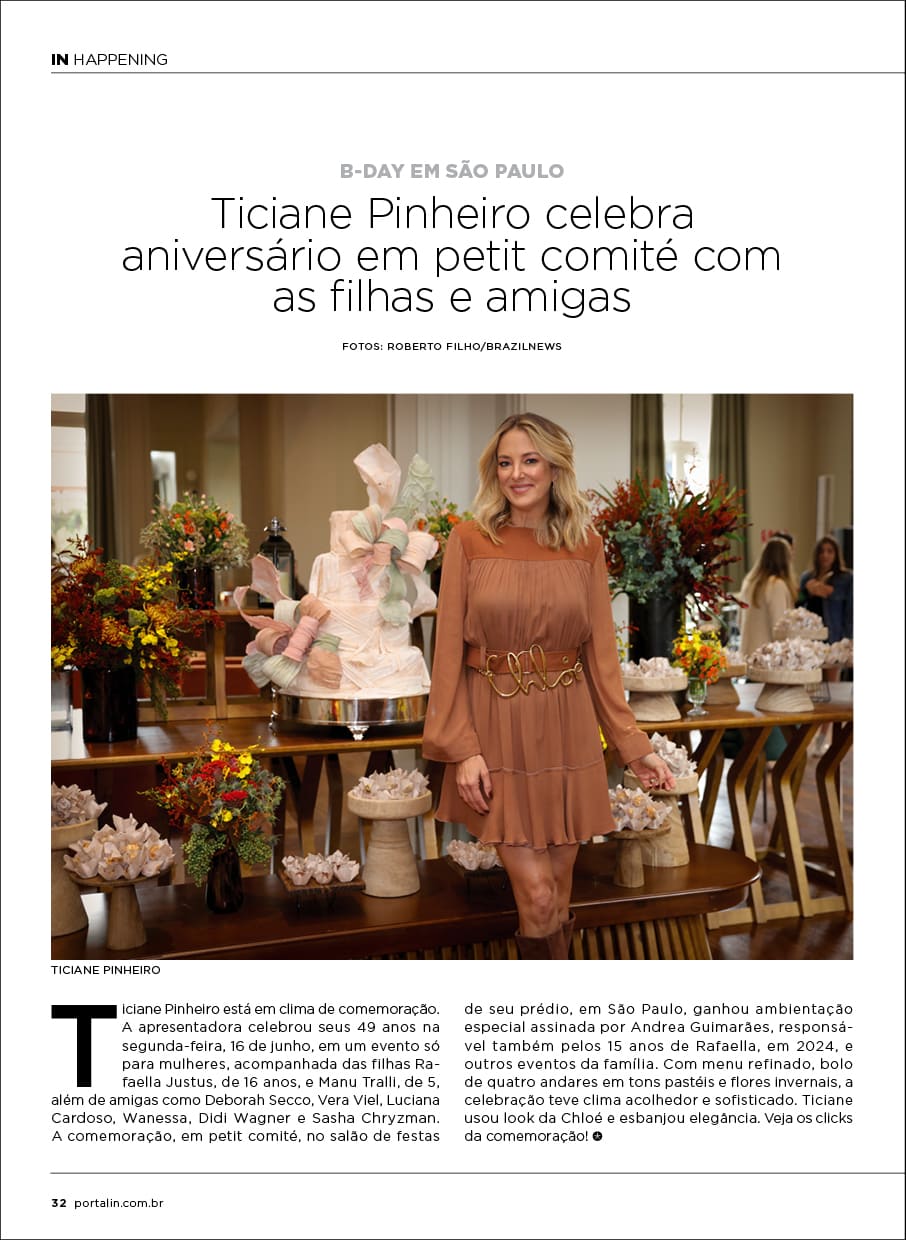 IN HAPPENING

B-DAY EM SÃO PAULO

Ticiane Pinheiro celebra aniversário em petit comité com as filhas e amigas

FOTOS: ROBERTO FILHO/BRAZILNEWS

TICIANE PINHEIRO

Ticiane Pinheiro está em clima de comemoração. A apresentadora celebrou seus 49 anos na segunda-feira, 16 de junho, em um evento só para mulheres, acompanhada das filhas Rafaella Justus, de 16 anos, e Manu Tralli, de 5, além de amigas como Deborah Secco, Vera Viel, Luciana Cardoso, Wanessa, Didi Wagner e Sasha Chryzman. A comemoração, em petit comité, no salão de festas de seu prédio, em São Paulo, ganhou ambientação especial assinada por Andrea Guimarães, responsável também pelos 15 anos de Rafaella, em 2024, e outros eventos da família. Com menu refinado, bolo de quatro andares em tons pastéis e flores invernais, a celebração teve clima acolhedor e sofisticado. Ticiane usou look da Chloé e esbanjou elegância. Veja os clicks da comemoração!

32 portalin.com.br